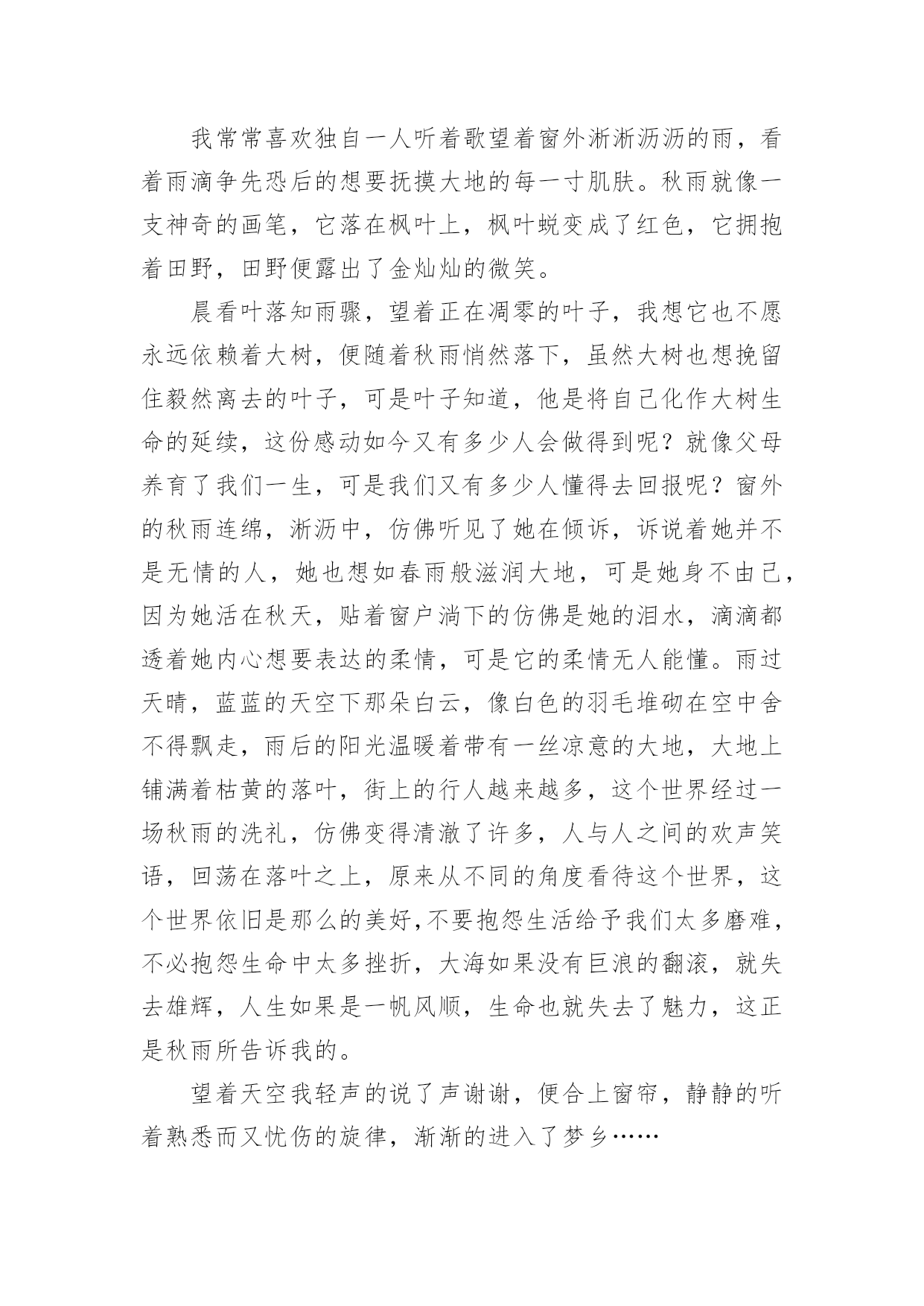 我常常喜欢独自一人听着歌望着窗外淅淅沥沥的雨，看着雨滴争先恐后的想要抚摸大地的每一寸肌肤。秋雨就像一支神奇的画笔，它落在枫叶上，枫叶蜕变成了红色，它拥抱着田野，田野便露出了金灿灿的微笑。

晨看叶落知雨骤，望着正在凋零的叶子，我想它也不愿永远依赖着大树，便随着秋雨悄然落下，虽然大树也想挽留住毅然离去的叶子，可是叶子知道，他是将自己化作大树生命的延续，这份感动如今又有多少人会做得到呢？就像父母养育了我们一生，可是我们又有多少人懂得去回报呢？窗外的秋雨连绵，淅沥中，仿佛听见了她在倾诉，诉说着她并不是无情的人，她也想如春雨般滋润大地，可是她身不由己，因为她活在秋天，贴着窗户淌下的仿佛是她的泪水，滴滴都透着她内心想要表达的柔情，可是它的柔情无人能懂。雨过天晴，蓝蓝的天空下那朵白云，像白色的羽毛堆砌在空中舍不得飘走，雨后的阳光温暖着带有一丝凉意的大地，大地上铺满着枯黄的落叶，街上的行人越来越多，这个世界经过一场秋雨的洗礼，仿佛变得清澈了许多，人与人之间的欢声笑语，回荡在落叶之上，原来从不同的角度看待这个世界，这个世界依旧是那么的美好,不要抱怨生活给予我们太多磨难，不必抱怨生命中太多挫折，大海如果没有巨浪的翻滚，就失去雄辉，人生如果是一帆风顺，生命也就失去了魅力，这正是秋雨所告诉我的。

望着天空我轻声的说了声谢谢，便合上窗帘，静静的听着熟悉而又忧伤的旋律，渐渐的进入了梦乡……